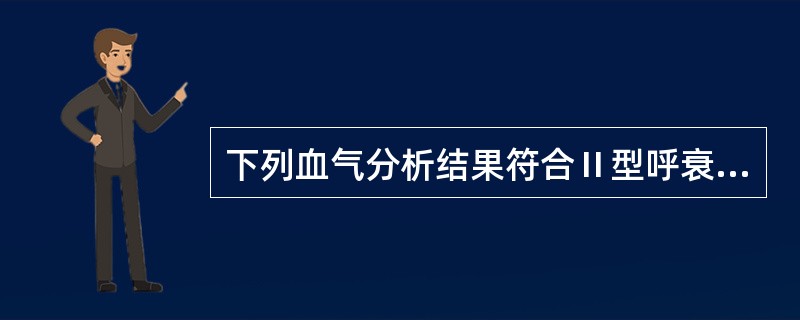 下列血气分析结果符合Ⅱ型呼衰...